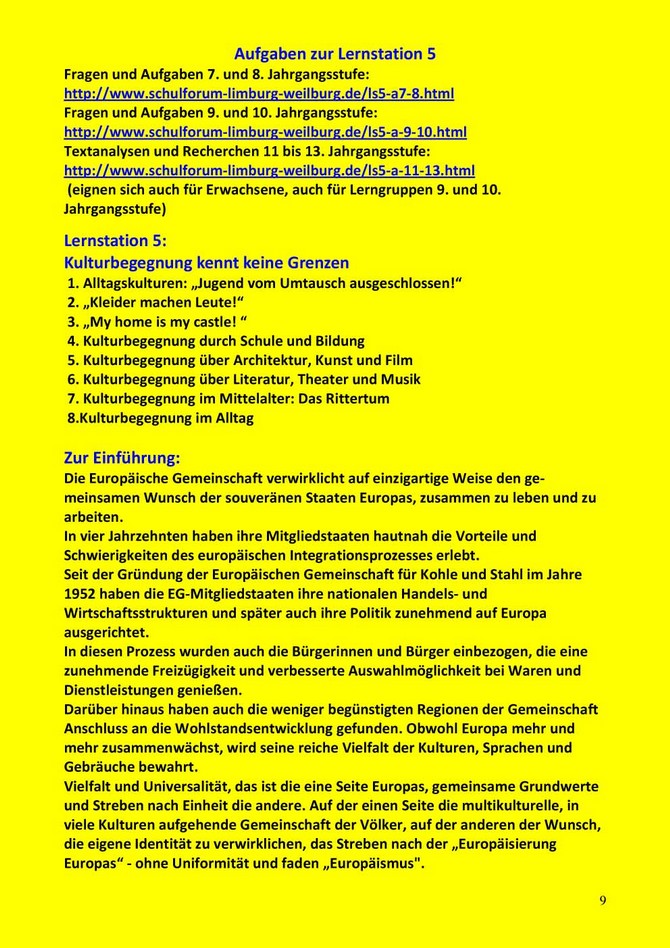 Aufgaben zur Lernstation 5
Fragen und Aufgaben 7. und 8. Jahrgangsstufe:
http://www.schulforum-limburg-weilburg.de/ls5-a7-8.html
Fragen und Aufgaben 9. und 10. Jahrgangsstufe:
http://www.schulforum-limburg-weilburg.de/ls5-a-9-10.html
Textanalysen und Recherchen 11 bis 13. Jahrgangsstufe:
http://www.schulforum-limburg-weilburg.de/ls5-a-11-13.html
(eignen sich auch für Erwachsene, auch für Lerngruppen 9. und 10. Jahrgangsstufe)

Lernstation 5:
Kulturbegegnung kennt keine Grenzen
1. Alltagskulturen: „Jugend vom Umtausch ausgeschlossen!“
2. „Kleider machen Leute!“
3. „My home is my castle! “
4. Kulturbegegnung durch Schule und Bildung
5. Kulturbegegnung über Architektur, Kunst und Film
6. Kulturbegegnung über Literatur, Theater und Musik
7. Kulturbegegnung im Mittelalter: Das Rittertum
8.Kulturbegegnung im Alltag

Zur Einführung:
Die Europäische Gemeinschaft verwirklicht auf einzigartige Weise den gemeinsamen Wunsch der souveränen Staaten Europas, zusammen zu leben und zu arbeiten.
In vier Jahrzehnten haben ihre Mitgliedstaaten hautnah die Vorteile und Schwierigkeiten des europäischen Integrationsprozesses erlebt.
Seit der Gründung der Europäischen Gemeinschaft für Kohle und Stahl im Jahre 1952 haben die EG-Mitgliedstaaten ihre nationalen Handels- und Wirtschaftsstrukturen und später auch ihre Politik zunehmend auf Europa ausgerichtet.
In diesen Prozess wurden auch die Bürgerinnen und Bürger einbezogen, die eine zunehmende Freizügigkeit und verbesserte Auswahlmöglichkeit bei Waren und Dienstleistungen genießen.
Darüber hinaus haben auch die weniger begünstigten Regionen der Gemeinschaft Anschluss an die Wohlstandsentwicklung gefunden. Obwohl Europa mehr und mehr zusammenwächst, wird seine reiche Vielfalt der Kulturen, Sprachen und Gebräuche bewahrt.
Vielfalt und Universalität, das ist die eine Seite Europas, gemeinsame Grundwerte und Streben nach Einheit die andere. Auf der einen Seite die multikulturelle, in viele Kulturen aufgehende Gemeinschaft der Völker, auf der anderen der Wunsch, die eigene Identität zu verwirklichen, das Streben nach der „Europäisierung Europas“ - ohne Uniformität und faden „Europäismus".

9